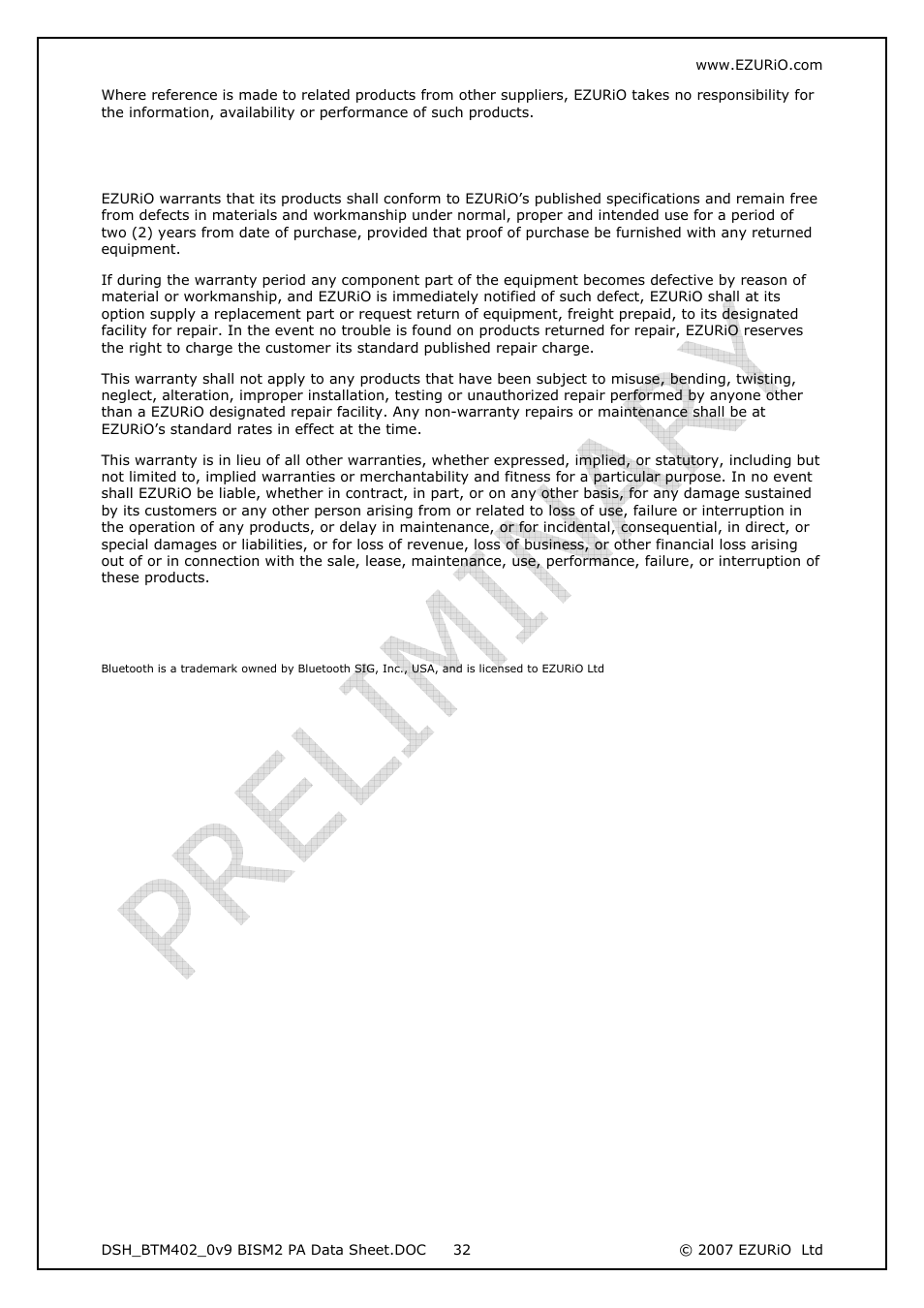 www.EZURiO.com

Where reference is made to related products from other suppliers, EZURiO takes no responsibility for the information, availability or performance of such products.

EZURiO warrants that its products shall conform to EZURiO's published specifications and remain free from defects in materials and workmanship under normal, proper and intended use for a period of two (2) years from date of purchase, provided that proof of purchase be furnished with any returned equipment.

If during the warranty period any component part of the equipment becomes defective by reason of material or workmanship, and EZURiO is immediately notified of such defect, EZURiO shall at its option supply a replacement part or request return of equipment, freight prepaid, to its designated facility for repair. In the event no trouble is found on products returned for repair, EZURiO reserves the right to charge the customer its standard published repair charge.

This warranty shall not apply to any products that have been subject to misuse, bending, twisting, neglect, alteration, improper installation, testing or unauthorized repair performed by anyone other than a EZURiO designated repair facility. Any non-warranty repairs or maintenance shall be at EZURiO's standard rates in effect at the time.

This warranty is in lieu of all other warranties, whether expressed, implied, or statutory, including but not limited to, implied warranties or merchantability and fitness for a particular purpose. In no event shall EZURiO be liable, whether in contract, in part, or on any other basis, for any damage sustained by its customers or any other person arising from or related to loss of use, failure or interruption in the operation of any products, or delay in maintenance, or for incidental, consequential, in direct, or special damages or liabilities, or for loss of revenue, loss of business, or other financial loss arising out of or in connection with the sale, lease, maintenance, use, performance, failure, or interruption of these products.

Bluetooth is a trademark owned by Bluetooth SIG, Inc., USA, and is licensed to EZURiO Ltd

PRELIMINARY

DSH_BTM402_0v9 BISM2 PA Data Sheet.DOC 32 © 2007 EZURiO Ltd